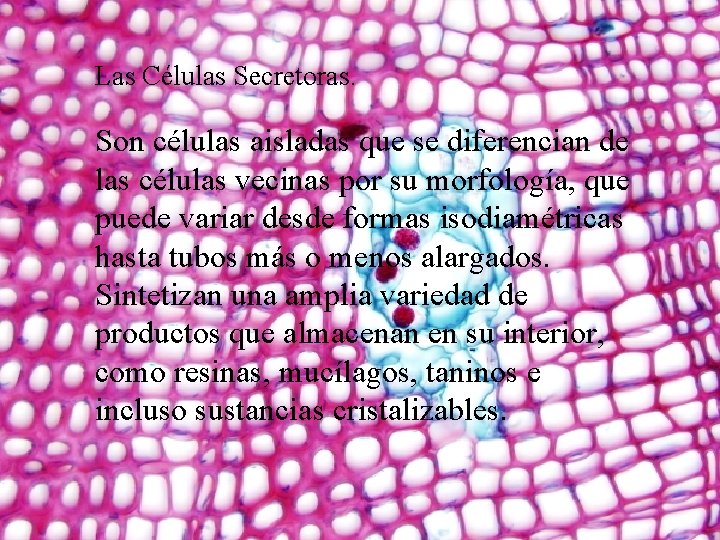 Las Células Secretoras.

Son células aisladas que se diferencian de las células vecinas por su morfología, que puede variar desde formas isodiamétricas hasta tubos más o menos alargados. Sintetizan una amplia variedad de productos que almacenan en su interior, como resinas, mucílagos, taninos e incluso sustancias cristalizables.